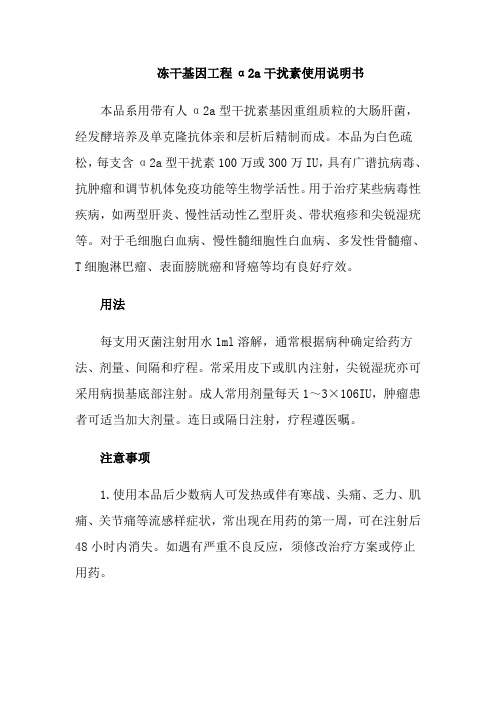 冻干基因工程 α2a 干扰素使用说明书

本品系用带有人 α2a 型干扰素基因重组质粒的大肠肝菌，经发酵培养及单克隆抗体亲和层析后精制而成。本品为白色疏松，每支含 α2a 型干扰素 100 万或 300 万 IU，具有广谱抗病毒、抗肿瘤和调节机体免疫功能等生物学活性。用于治疗某些病毒性疾病，如两型肝炎、慢性活动性乙型肝炎、带状疱疹和尖锐湿疣等。对于毛细胞白血病、慢性髓细胞性白血病、多发性骨髓瘤、T 细胞淋巴瘤、表面膀胱癌和肾癌等均有良好疗效。

用法

每支用灭菌注射用水 1ml 溶解，通常根据病种确定给药方法、剂量、间隔和疗程。常采用皮下或肌内注射，尖锐湿疣亦可采用病损基底部注射。成人常用剂量每天 1～3×106IU，肿瘤患者可适当加大剂量。连日或隔日注射，疗程遵医嘱。

注意事项

1.使用本品后少数病人可发热或伴有寒战、头痛、乏力、肌痛、关节痛等流感样症状，常出现在用药的第一周，可在注射后 48 小时内消失。如遇有严重不良反应，须修改治疗方案或停止用药。